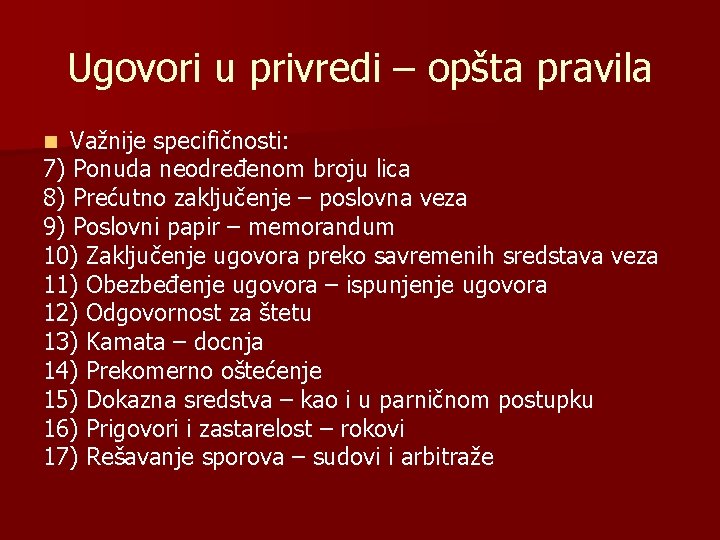 Ugovori u privredi – opšta pravila

Važnije specifičnosti:
7) Ponuda neodređenom broju lica
8) Prećutno zaključenje – poslovna veza
9) Poslovni papir – memorandum
10) Zaključenje ugovora preko savremenih sredstava veza
11) Obezbeđenje ugovora – ispunjenje ugovora
12) Odgovornost za štetu
13) Kamata – docnja
14) Prekomerno oštećenje
15) Dokazna sredstva – kao i u parničnom postupku
16) Prigovori i zastarelost – rokovi
17) Rešavanje sporova – sudovi i arbitraže